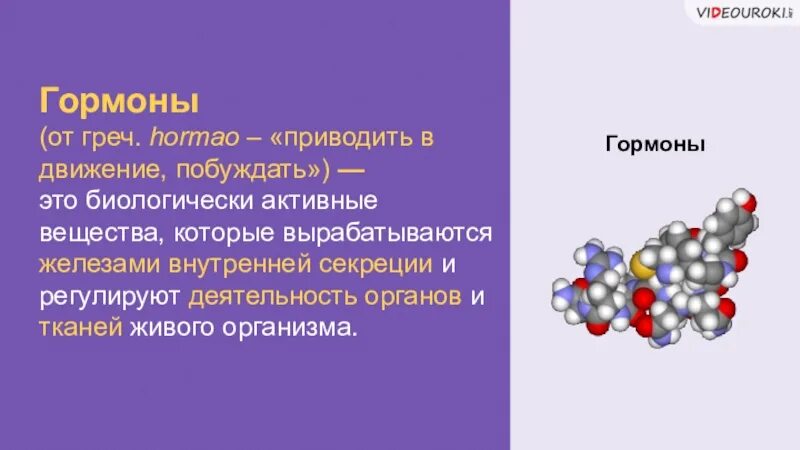 VIDEOUROKI.net

Гормоны
(от греч. hormao – «приводить в движение, побуждать») — это биологически активные вещества, которые вырабатываются железами внутренней секреции и регулируют деятельность органов и тканей живого организма.

Гормоны